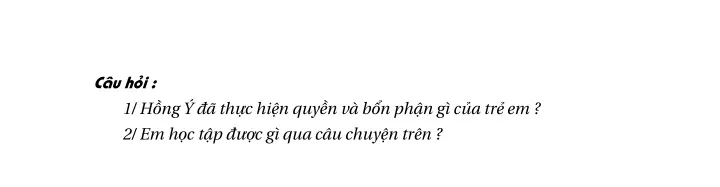 Câu hỏi :

1/ Hồng Ý đã thực hiện quyền và bổn phận gì của trẻ em ?

2/ Em học tập được gì qua câu chuyện trên ?